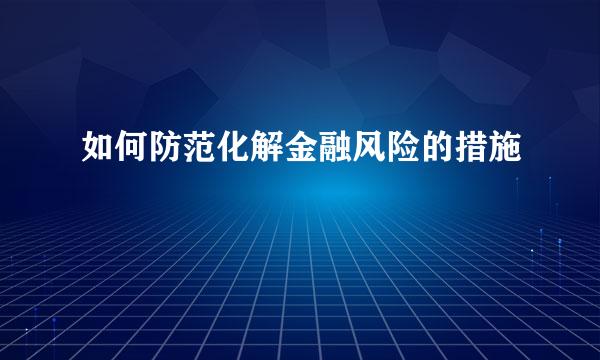 如何防范化解金融风险的措施